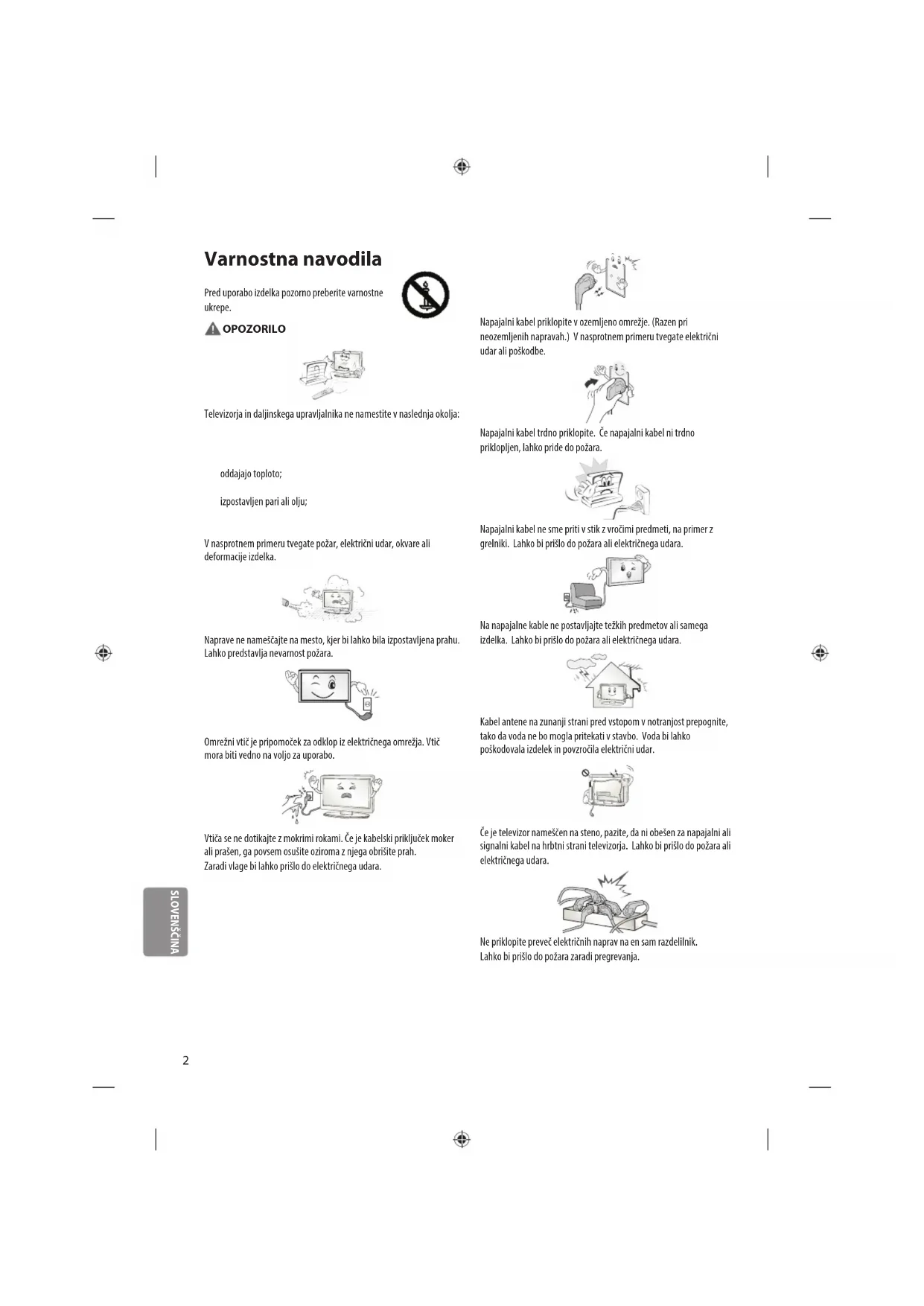 Varnostna navodila

Pred uporabo izdelka pozorno preberite varnostne ukrepe.

OPOZORILO

Televizorja in daljinskega upravljalnika ne namestite v naslednja okolja:

oddajajo toploto;

izpostavljen pari ali olju;

V nasprotnem primeru tvegate požar, električni udar, okvare ali deformacije izdelka.

Naprave ne nameščajte na mesto, kjer bi lahko bila izpostavljena prahu. Lahko predstavlja nevarnost požara.

Omrežni vtič je pripomoček za odklop iz električnega omrežja. Vtič mora biti vedno na voljo za uporabo.

Vtiča se ne dotikajte z mokrimi rokami. Če je kabelski priključek moker ali prašen, ga povsem osušite oziroma z njega obrišite prah. Zaradi vlage bi lahko prišlo do električnega udara.

Napajalni kabel priklopite v ozemljeno omrežje. (Razen pri neozemljenih napravah.) V nasprotnem primeru tvegate električni udar ali poškodbe.

Napajalni kabel trdno priklopite. Če napajalni kabel ni trdno priklopljen, lahko pride do požara.

Napajalni kabel ne sme priti v stik z vročimi predmeti, na primer z grelniki. Lahko bi prišlo do požara ali električnega udara.

Na napajalne kable ne postavljajte težkih predmetov ali samega izdelka. Lahko bi prišlo do požara ali električnega udara.

Kabel antene na zunanji strani pred vstopom v notranjost prepognite, tako da voda ne bo mogla pritekati v stavbo. Voda bi lahko poškodovala izdelek in povzročila električni udar.

Če je televizor nameščen na steno, pazite, da ni obešen za napajalni ali signalni kabel na hrbtni strani televizorja. Lahko bi prišlo do požara ali električnega udara.

Ne priklopite preveč električnih naprav na en sam razdelilnik. Lahko bi prišlo do požara zaradi pregrevanja.

SLOVENŠČINA

2